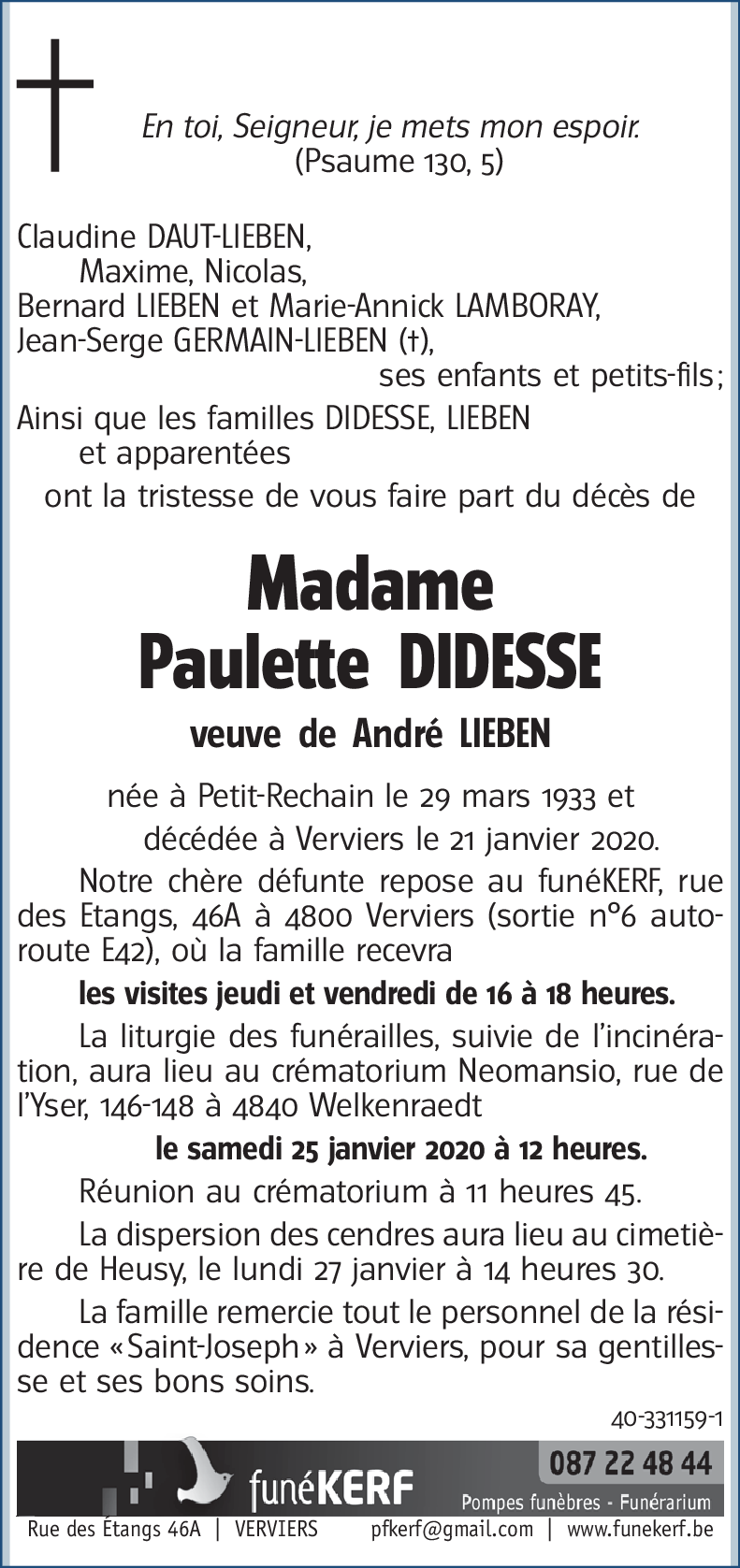 En toi, Seigneur, je mets mon espoir.
(Psaume 130, 5)

Claudine DAUT-LIEBEN,
Maxime, Nicolas,
Bernard LIEBEN et Marie-Annick LAMBORAY,
Jean-Serge GERMAIN-LIEBEN (†),
ses enfants et petits-fils;
Ainsi que les familles DIDESSE, LIEBEN et apparentées
ont la tristesse de vous faire part du décès de

Madame
Paulette DIDESSE
veuve de André LIEBEN

née à Petit-Rechain le 29 mars 1933 et décédée à Verviers le 21 janvier 2020.

Notre chère défunte repose au funéKERF, rue des Etangs, 46A à 4800 Verviers (sortie n°6 autoroute E42), où la famille recevra
les visites jeudi et vendredi de 16 à 18 heures.

La liturgie des funérailles, suivie de l'incinération, aura lieu au crématorium Neomansio, rue de l'Yser, 146-148 à 4840 Welkenraedt
le samedi 25 janvier 2020 à 12 heures.

Réunion au crématorium à 11 heures 45.

La dispersion des cendres aura lieu au cimetière de Heusy, le lundi 27 janvier à 14 heures 30.

La famille remercie tout le personnel de la résidence «Saint-Joseph» à Verviers, pour sa gentillesse et ses bons soins.

40-331159-1

funéKERF
087 22 48 44
Pompes funèbres - Funérarium
Rue des Étangs 46A | VERVIERS pfkerf@gmail.com | www.funekerf.be